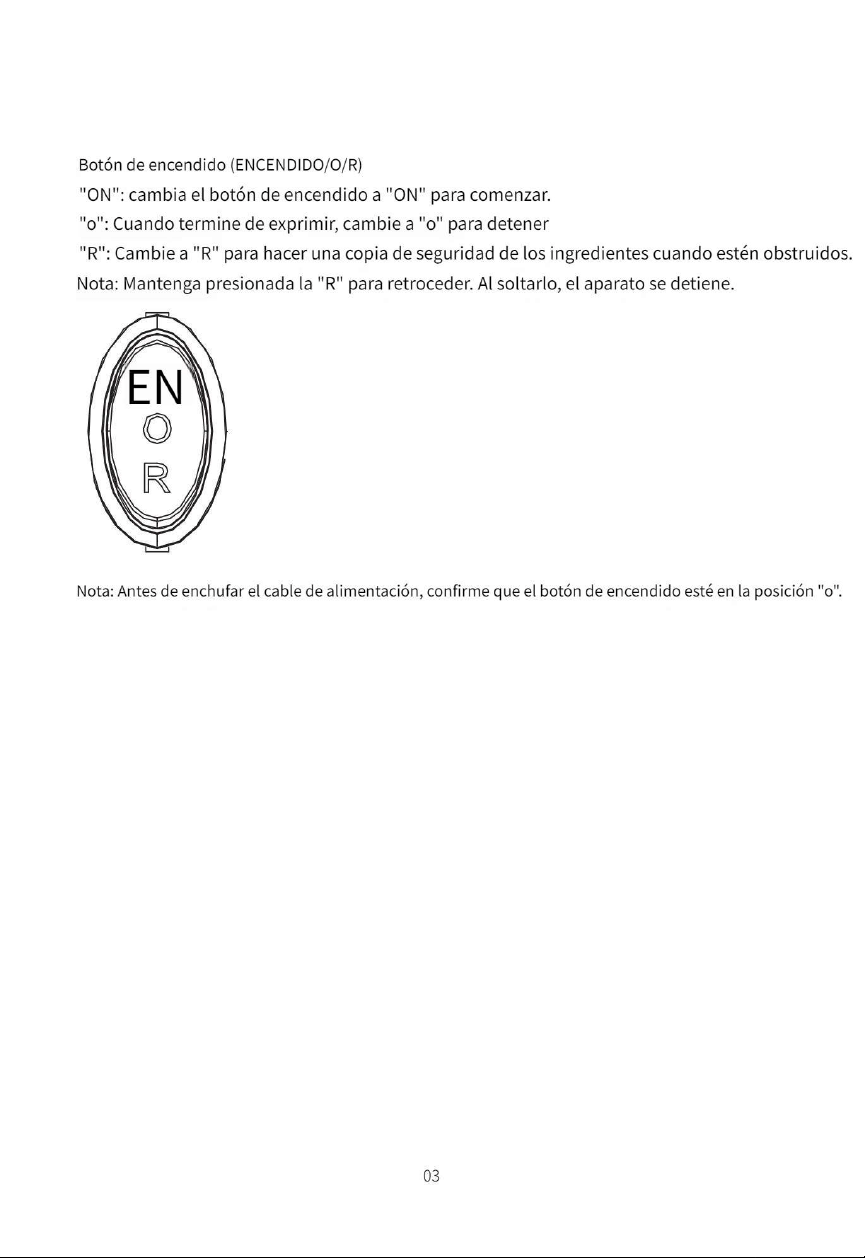 Botón de encendido (ENCENDIDO/O/R)

"ON": cambia el botón de encendido a "ON" para comenzar.

"o": Cuando termine de exprimir, cambie a "o" para detener

"R": Cambie a "R" para hacer una copia de seguridad de los ingredientes cuando estén obstruidos.

Nota: Mantenga presionada la "R" para retroceder. Al soltarlo, el aparato se detiene.

EN
O
R

Nota: Antes de enchufar el cable de alimentación, confirme que el botón de encendido esté en la posición "o".

03